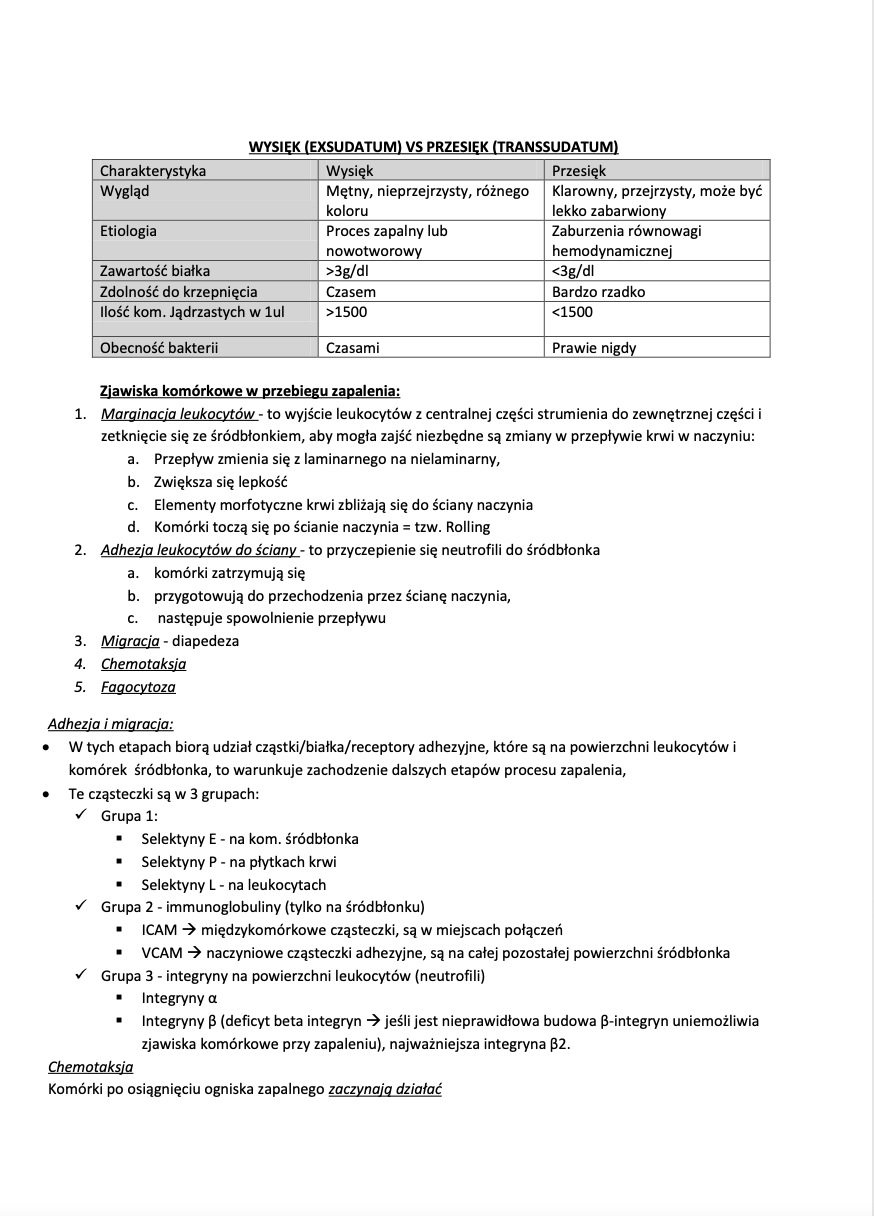 WYSIĘK (EXSUDATUM) VS PRZESIĘK (TRANSSUDATUM)

| Charakterystyka | Wysięk | Przesięk |
|---|---|---|
| Wygląd | Mętny, nieprzejrzysty, różnego koloru | Klarowny, przejrzysty, może być lekko zabarwiony |
| Etiologia | Proces zapalny lub nowotworowy | Zaburzenia równowagi hemodynamicznej |
| Zawartość białka | >3g/dl | <3g/dl |
| Zdolność do krzepnięcia | Czasem | Bardzo rzadko |
| Ilość kom. Jądrzastych w 1ul | >1500 | <1500 |
| Obecność bakterii | Czasami | Prawie nigdy |

Zjawiska komórkowe w przebiegu zapalenia:
1. Marginacja leukocytów - to wyjście leukocytów z centralnej części strumienia do zewnętrznej części i zetknięcie się ze śródbłonkiem, aby mogła zajść niezbędne są zmiany w przepływie krwi w naczyniu:
a. Przepływ zmienia się z laminarnego na nielaminarny,
b. Zwiększa się lepkość
c. Elementy morfotyczne krwi zbliżają się do ściany naczynia
d. Komórki toczą się po ścianie naczynia = tzw. Rolling
2. Adhezja leukocytów do ściany - to przyczepienie się neutrofili do śródbłonka
a. komórki zatrzymują się
b. przygotowują do przechodzenia przez ścianę naczynia,
c. następuje spowolnienie przepływu
3. Migracja - diapedeza
4. Chemotaksja
5. Fagocytoza

Adhezja i migracja:
• W tych etapach biorą udział cząstki/białka/receptory adhezyjne, które są na powierzchni leukocytów i komórek śródbłonka, to warunkuje zachodzenie dalszych etapów procesu zapalenia,
• Te cząsteczki są w 3 grupach:
✓ Grupa 1:
▪ Selektyny E - na kom. śródbłonka
▪ Selektyny P - na płytkach krwi
▪ Selektyny L - na leukocytach
✓ Grupa 2 - immunoglobuliny (tylko na śródbłonku)
▪ ICAM → międzykomórkowe cząsteczki, są w miejscach połączeń
▪ VCAM → naczyniowe cząsteczki adhezyjne, są na całej pozostałej powierzchni śródbłonka
✓ Grupa 3 - integryny na powierzchni leukocytów (neutrofili)
▪ Integryny α
▪ Integryny β (deficyt beta integryn → jeśli jest nieprawidłowa budowa β-integryn uniemożliwia zjawiska komórkowe przy zapaleniu), najważniejsza integryna β2.

Chemotaksja
Komórki po osiągnięciu ogniska zapalnego zaczynają działać